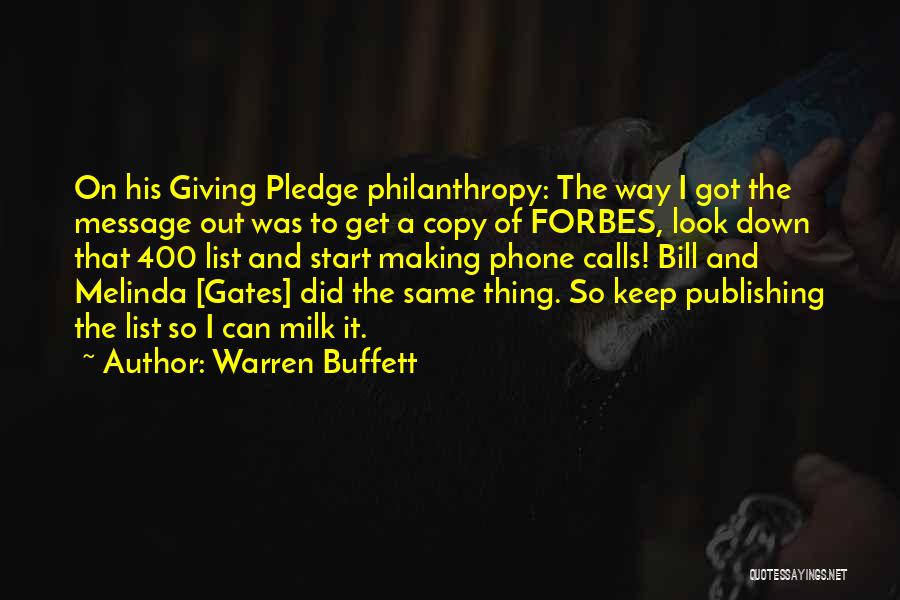 On his Giving Pledge philanthropy: The way I got the message out was to get a copy of FORBES, look down that 400 list and start making phone calls! Bill and Melinda [Gates] did the same thing. So keep publishing the list so I can milk it.

~ Author: Warren Buffett

QUOTESSAYINGS.NET